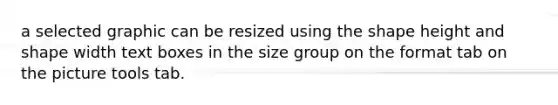 a selected graphic can be resized using the shape height and shape width text boxes in the size group on the format tab on the picture tools tab.